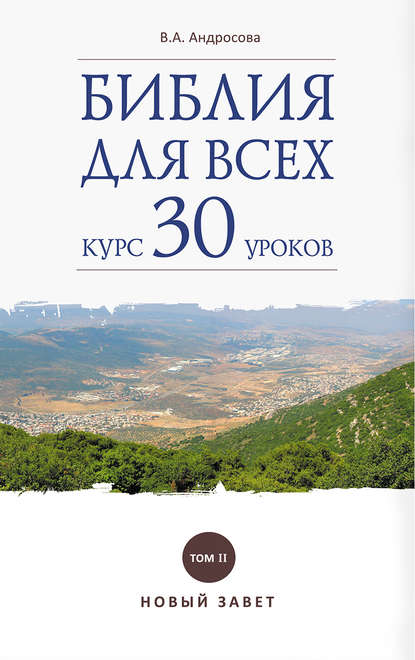 В.А. Андросова

БИБЛИЯ ДЛЯ ВСЕХ

КУРС 30 УРОКОВ

ТОМ II

НОВЫЙ ЗАВЕТ